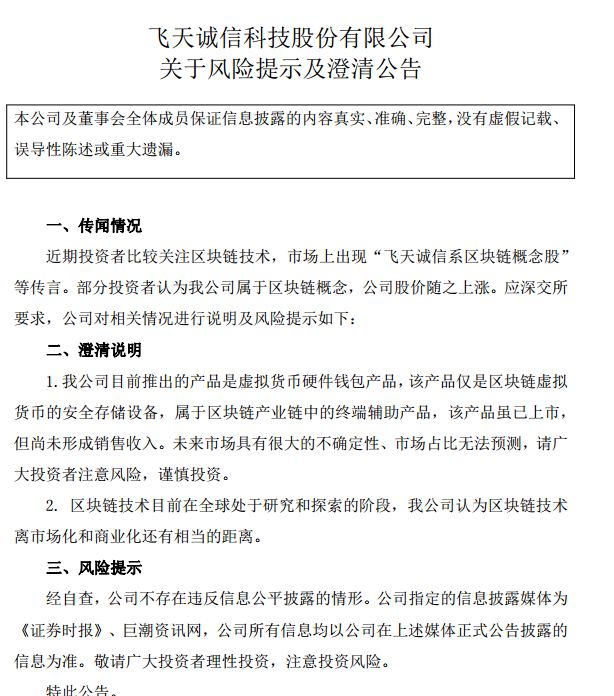 飞天诚信科技股份有限公司
关于风险提示及澄清公告

本公司及董事会全体成员保证信息披露的内容真实、准确、完整，没有虚假记载、误导性陈述或重大遗漏。

一、传闻情况

近期投资者比较关注区块链技术，市场上出现“飞天诚信系区块链概念股”等传言。部分投资者认为我公司属于区块链概念，公司股价随之上涨。应深交所要求，公司对相关情况进行说明及风险提示如下：

二、澄清说明

1. 我公司目前推出的产品是虚拟货币硬件钱包产品，该产品仅是区块链虚拟货币的安全存储设备，属于区块链产业链中的终端辅助产品，该产品虽已上市，但尚未形成销售收入。未来市场具有很大的不确定性、市场占比无法预测，请广大投资者注意风险，谨慎投资。

2. 区块链技术目前在全球处于研究和探索的阶段，我公司认为区块链技术离市场化和商业化还有相当的距离。

三、风险提示

经自查，公司不存在违反信息公平披露的情形。公司指定的信息披露媒体为《证券时报》、巨潮资讯网，公司所有信息均以公司在上述媒体正式公告披露的信息为准。敬请广大投资者理性投资，注意投资风险。

特此公告。